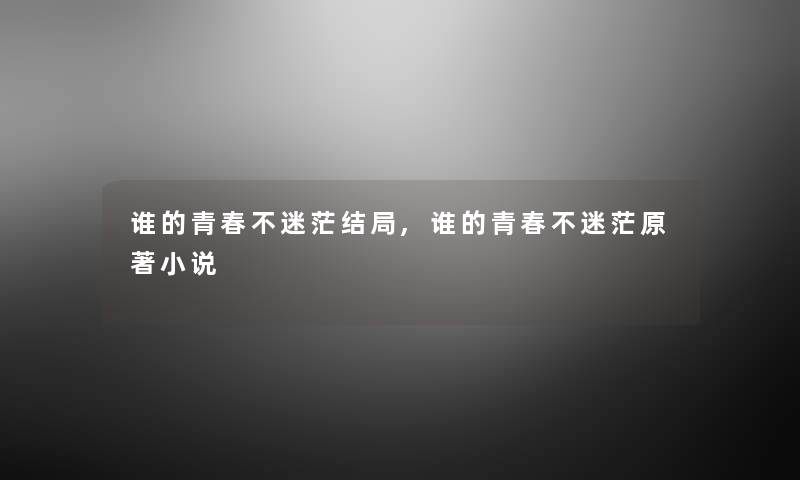 谁的青春不迷茫结局，谁的青春不迷茫原著小说